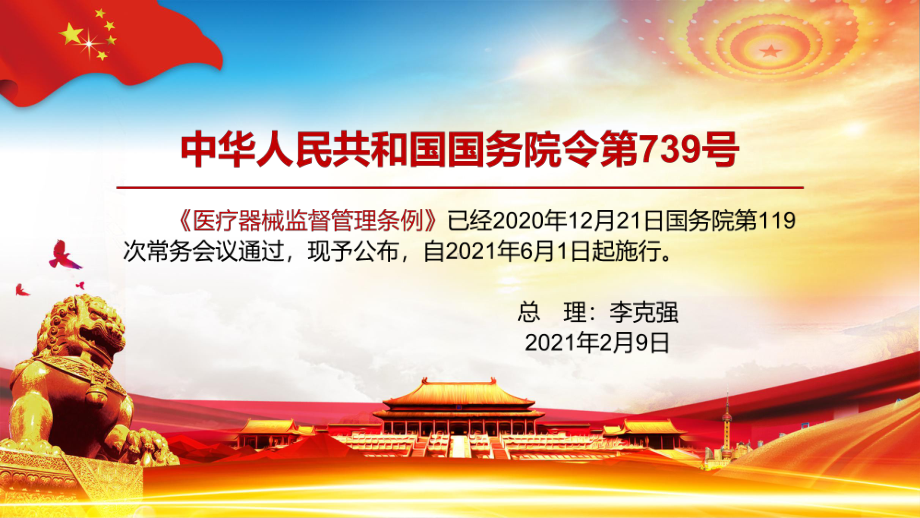 中华人民共和国国务院令第739号

《医疗器械监督管理条例》已经2020年12月21日国务院第119次常务会议通过，现予公布，自2021年6月1日起施行。

总　理：李克强
2021年2月9日